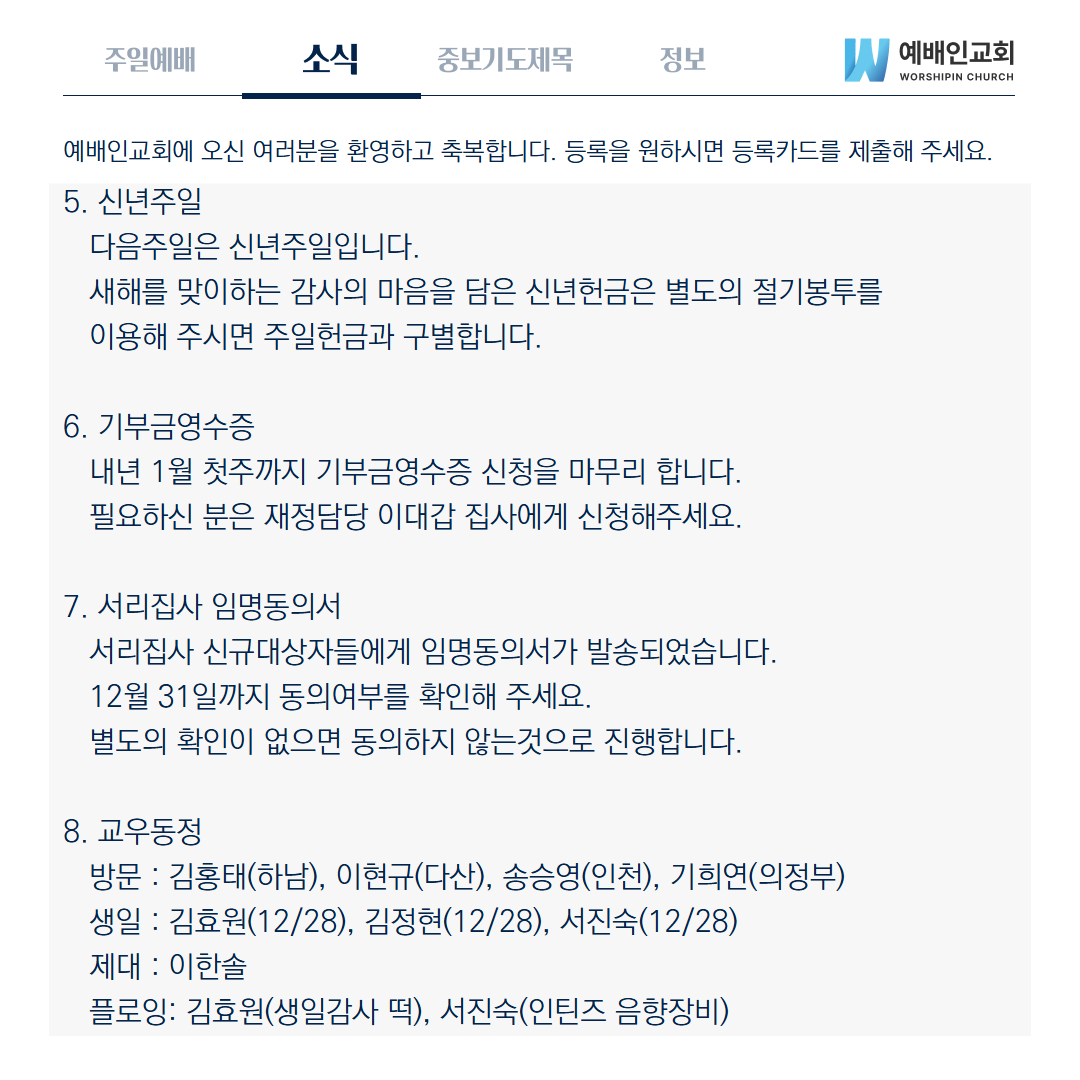 주일예배 소식 중보기도제목 정보

예배인교회
WORSHIPIN CHURCH

예배인교회에 오신 여러분을 환영하고 축복합니다. 등록을 원하시면 등록카드를 제출해 주세요.

5. 신년주일
다음주일은 신년주일입니다.
새해를 맞이하는 감사의 마음을 담은 신년헌금은 별도의 절기봉투를
이용해 주시면 주일헌금과 구별합니다.

6. 기부금영수증
내년 1월 첫주까지 기부금영수증 신청을 마무리 합니다.
필요하신 분은 재정담당 이대갑 집사에게 신청해주세요.

7. 서리집사 임명동의서
서리집사 신규대상자들에게 임명동의서가 발송되었습니다.
12월 31일까지 동의여부를 확인해 주세요.
별도의 확인이 없으면 동의하지 않는것으로 진행합니다.

8. 교우동정
방문 : 김홍태(하남), 이현규(다산), 송승영(인천), 기희연(의정부)
생일 : 김효원(12/28), 김정현(12/28), 서진숙(12/28)
제대 : 이한솔
플로잉: 김효원(생일감사 떡), 서진숙(인틴즈 음향장비)